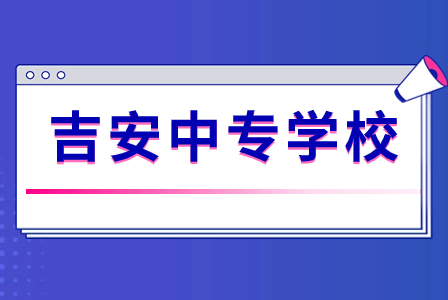 吉安中专学校